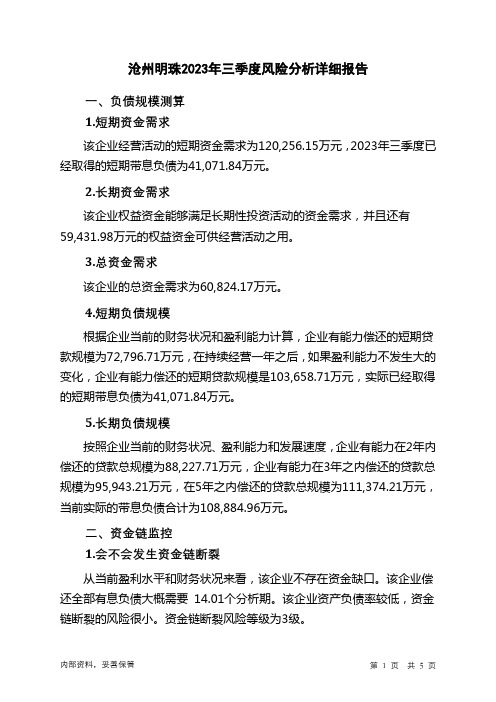 沧州明珠2023年三季度风险分析详细报告

一、负债规模测算

1.短期资金需求

该企业经营活动的短期资金需求为120,256.15万元，2023年三季度已经取得的短期带息负债为41,071.84万元。

2.长期资金需求

该企业权益资金能够满足长期性投资活动的资金需求，并且还有59,431.98万元的权益资金可供经营活动之用。

3.总资金需求

该企业的总资金需求为60,824.17万元。

4.短期负债规模

根据企业当前的财务状况和盈利能力计算，企业有能力偿还的短期贷款规模为72,796.71万元，在持续经营一年之后，如果盈利能力不发生大的变化，企业有能力偿还的短期贷款规模是103,658.71万元，实际已经取得的短期带息负债为41,071.84万元。

5.长期负债规模

按照企业当前的财务状况、盈利能力和发展速度，企业有能力在2年内偿还的贷款总规模为88,227.71万元，企业有能力在3年之内偿还的贷款总规模为95,943.21万元，在5年之内偿还的贷款总规模为111,374.21万元，当前实际的带息负债合计为108,884.96万元。

二、资金链监控

1.会不会发生资金链断裂

从当前盈利水平和财务状况来看，该企业不存在资金缺口。该企业偿还全部有息负债大概需要 14.01个分析期。该企业资产负债率较低，资金链断裂的风险很小。资金链断裂风险等级为3级。

内部资料，妥善保管

第 1 页 共 5 页